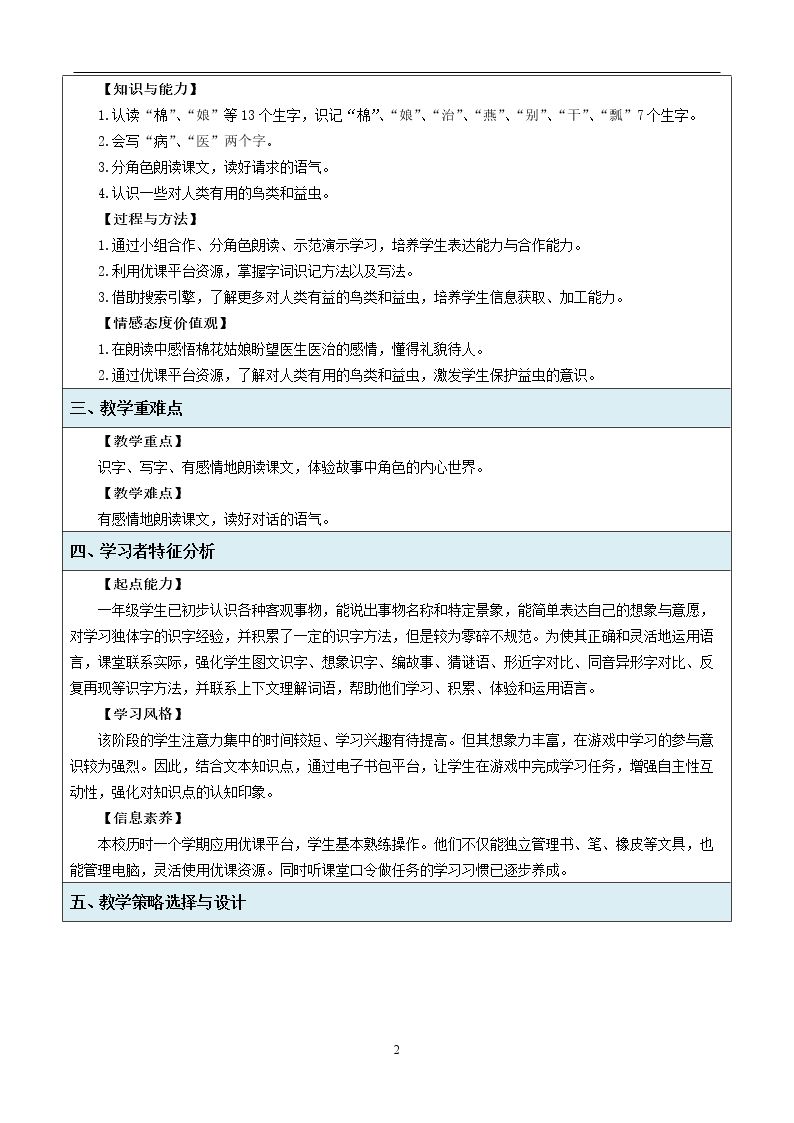 【知识与能力】

1.认读“棉”、“娘”等13个生字，识记“棉”、“娘”、“治”、“燕”、“别”、“干”、“瓢”7个生字。

2.会写“病”、“医”两个字。

3.分角色朗读课文，读好请求的语气。

4.认识一些对人类有用的鸟类和益虫。

【过程与方法】

1.通过小组合作、分角色朗读、示范演示学习，培养学生表达能力与合作能力。

2.利用优课平台资源，掌握字词识记方法以及写法。

3.借助搜索引擎，了解更多对人类有益的鸟类和益虫，培养学生信息获取、加工能力。

【情感态度价值观】

1.在朗读中感悟棉花姑娘盼望医生医治的感情，懂得礼貌待人。

2.通过优课平台资源，了解对人类有用的鸟类和益虫，激发学生保护益虫的意识。

三、教学重难点

【教学重点】

识字、写字、有感情地朗读课文，体验故事中角色的内心世界。

【教学难点】

有感情地朗读课文，读好对话的语气。

四、学习者特征分析

【起点能力】

一年级学生已初步认识各种客观事物，能说出事物名称和特定景象，能简单表达自己的想象与意愿，对学习独体字的识字经验，并积累了一定的识字方法，但是较为零碎不规范。为使其正确和灵活地运用语言，课堂联系实际，强化学生图文识字、想象识字、编故事、猜谜语、形近字对比、同音异形字对比、反复再现等识字方法，并联系上下文理解词语，帮助他们学习、积累、体验和运用语言。

【学习风格】

该阶段的学生注意力集中的时间较短、学习兴趣有待提高。但其想象力丰富，在游戏中学习的参与意识较为强烈。因此，结合文本知识点，通过电子书包平台，让学生在游戏中完成学习任务，增强自主性互动性，强化对知识点的认知印象。

【信息素养】

本校历时一个学期应用优课平台，学生基本熟练操作。他们不仅能独立管理书、笔、橡皮等文具，也能管理电脑，灵活使用优课资源。同时听课堂口令做任务的学习习惯已逐步养成。

五、教学策略选择与设计

2